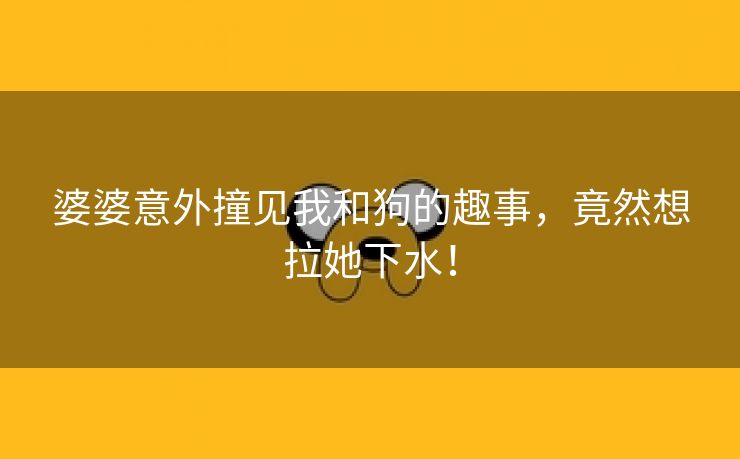 婆婆意外撞见我和狗的趣事，竟然想拉她下水！